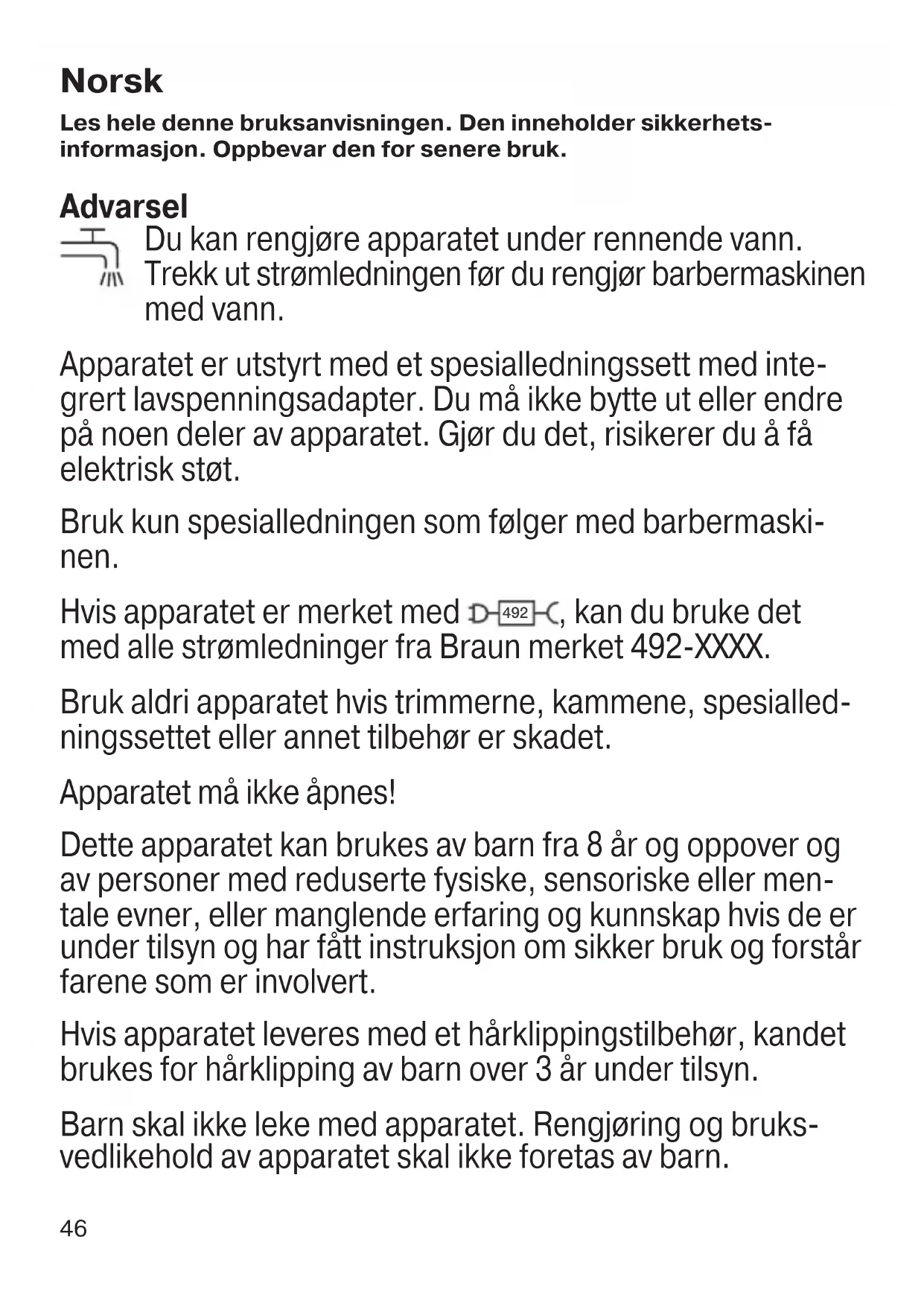 Norsk

Les hele denne bruksanvisningen. Den inneholder sikkerhetsinformasjon. Oppbevar den for senere bruk.

Advarsel

Du kan rengjøre apparatet under rennende vann. Trekk ut strømledningen før du rengjør barbermaskinen med vann.

Apparatet er utstyrt med et spesialledningssett med integrert lavspenningsadapter. Du må ikke bytte ut eller endre på noen deler av apparatet. Gjør du det, risikerer du å få elektrisk støt.

Bruk kun spesialledningen som følger med barbermaskinen.

Hvis apparatet er merket med 492, kan du bruke det med alle strømledninger fra Braun merket 492-XXXX.

Bruk aldri apparatet hvis trimmerne, kammene, spesialledningssettet eller annet tilbehør er skadet.

Apparatet må ikke åpnes!

Dette apparatet kan brukes av barn fra 8 år og oppover og av personer med reduserte fysiske, sensoriske eller mentale evner, eller manglende erfaring og kunnskap hvis de er under tilsyn og har fått instruksjon om sikker bruk og forstår farene som er involvert.

Hvis apparatet leveres med et hårklippingstilbehør, kandet brukes for hårklipping av barn over 3 år under tilsyn.

Barn skal ikke leke med apparatet. Rengjøring og bruksvedlikehold av apparatet skal ikke foretas av barn.

46